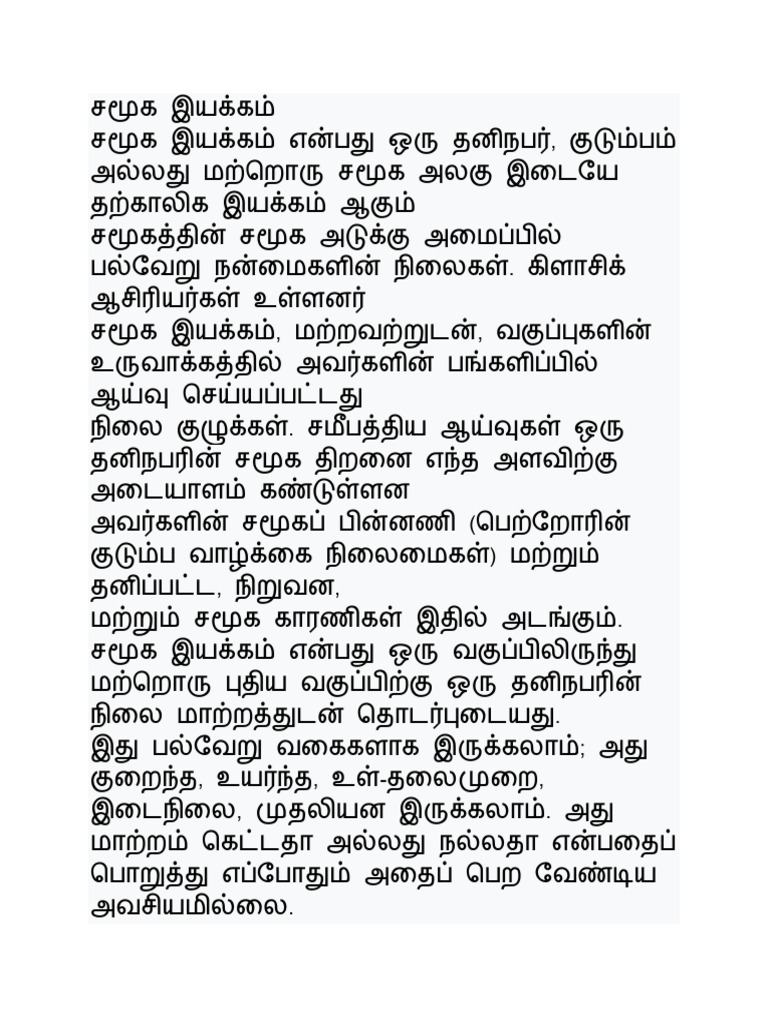 சமூக இயக்கம்
சமூக இயக்கம் என்பது ஒரு தனிநபர், குடும்பம் அல்லது மற்றொரு சமூக அலகு இடையே தற்காலிக இயக்கம் ஆகும்
சமூகத்தின் சமூக அடுக்கு அமைப்பில் பல்வேறு நன்மைகளின் நிலைகள். கிளாசிக் ஆசிரியர்கள் உள்ளனர்
சமூக இயக்கம், மற்றவற்றுடன், வகுப்புகளின் உருவாக்கத்தில் அவர்களின் பங்களிப்பில் ஆய்வு செய்யப்பட்டது
நிலை குழுக்கள். சமீபத்திய ஆய்வுகள் ஒரு தனிநபரின் சமூக திறனை எந்த அளவிற்கு அடையாளம் கண்டுள்ளன
அவர்களின் சமூகப் பின்னணி (பெற்றோரின் குடும்ப வாழ்க்கை நிலைமைகள்) மற்றும் தனிப்பட்ட, நிறுவன,
மற்றும் சமூக காரணிகள் இதில் அடங்கும்.
சமூக இயக்கம் என்பது ஒரு வகுப்பிலிருந்து மற்றொரு புதிய வகுப்பிற்கு ஒரு தனிநபரின் நிலை மாற்றத்துடன் தொடர்புடையது.
இது பல்வேறு வகைகளாக இருக்கலாம்; அது குறைந்த, உயர்ந்த, உள்-தலைமுறை, இடைநிலை, முதலியன இருக்கலாம். அது மாற்றம் கெட்டதா அல்லது நல்லதா என்பதைப் பொறுத்து எப்போதும் அதைப் பெற வேண்டிய அவசியமில்லை.